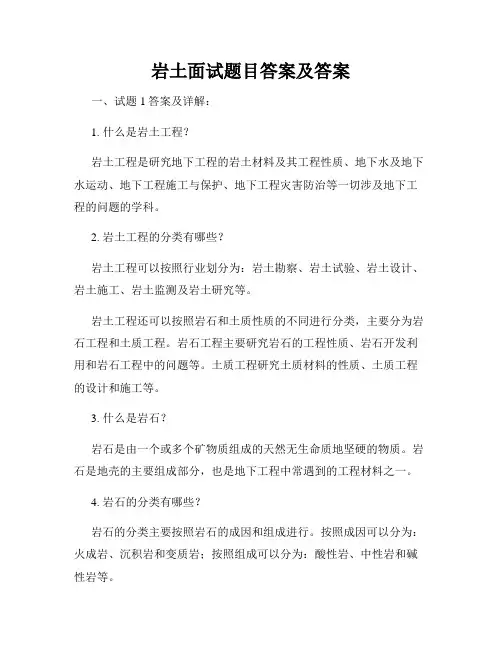 岩土面试题目答案及答案

一、试题 1 答案及详解：

1. 什么是岩土工程？

岩土工程是研究地下工程的岩土材料及其工程性质、地下水及地下水运动、地下工程施工与保护、地下工程灾害防治等一切涉及地下工程的问题的学科。

2. 岩土工程的分类有哪些？

岩土工程可以按照行业划分为：岩土勘察、岩土试验、岩土设计、岩土施工、岩土监测及岩土研究等。

岩土工程还可以按照岩石和土质性质的不同进行分类，主要分为岩石工程和土质工程。岩石工程主要研究岩石的工程性质、岩石开发利用和岩石工程中的问题等。土质工程研究土质材料的性质、土质工程的设计和施工等。

3. 什么是岩石？

岩石是由一个或多个矿物质组成的天然无生命质地坚硬的物质。岩石是地壳的主要组成部分，也是地下工程中常遇到的工程材料之一。

4. 岩石的分类有哪些？

岩石的分类主要按照岩石的成因和组成进行。按照成因可以分为：火成岩、沉积岩和变质岩；按照组成可以分为：酸性岩、中性岩和碱性岩等。